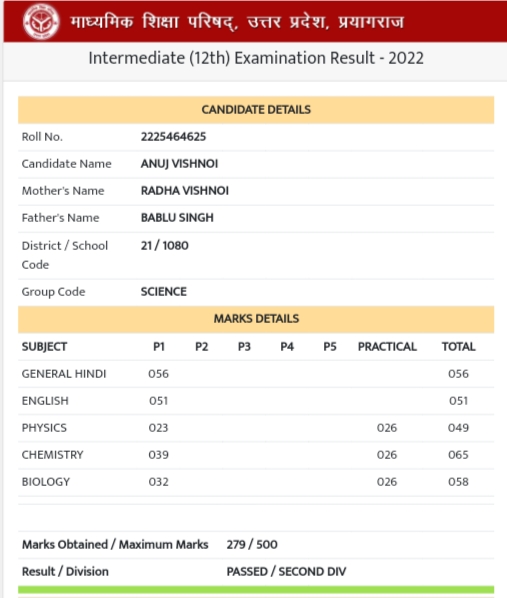 माध्यमिक शिक्षा परिषद्, उत्तर प्रदेश, प्रयागराज

Intermediate (12th) Examination Result - 2022

CANDIDATE DETAILS

| | |
|---|---|
| Roll No. | 2225464625 |
| Candidate Name | ANUJ VISHNOI |
| Mother's Name | RADHA VISHNOI |
| Father's Name | BABLU SINGH |
| District / School Code | 21 / 1080 |
| Group Code | SCIENCE |

MARKS DETAILS

| SUBJECT | P1 | P2 | P3 | P4 | P5 | PRACTICAL | TOTAL |
|---|---|---|---|---|---|---|---|
| GENERAL HINDI | 056 | | | | | | 056 |
| ENGLISH | 051 | | | | | | 051 |
| PHYSICS | 023 | | | | | 026 | 049 |
| CHEMISTRY | 039 | | | | | 026 | 065 |
| BIOLOGY | 032 | | | | | 026 | 058 |

| | |
|---|---|
| Marks Obtained / Maximum Marks | 279 / 500 |
| Result / Division | PASSED / SECOND DIV |